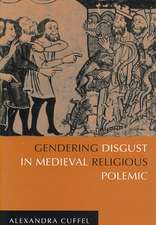 GENDERING DISGUST IN MEDIEVAL RELIGIOUS POLEMIC

ALEXANDRA CUFFEL